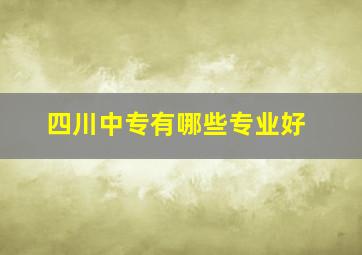 四川中专有哪些专业好